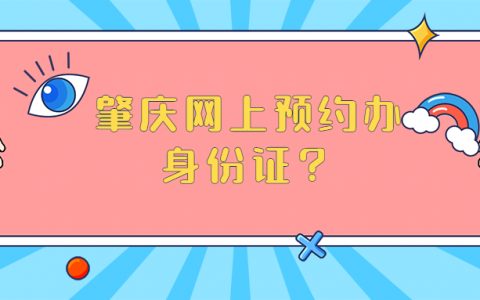 肇庆网上预约办身份证？